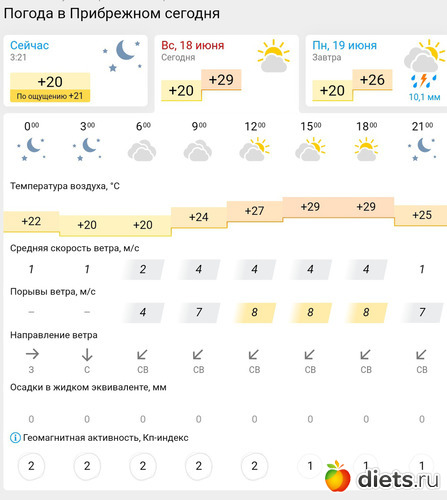 Погода в Прибрежном сегодня

Сейчас
3:21
+20
По ощущению +21

Вс, 18 июня
Сегодня
+20 +29

Пн, 19 июня
Завтра
+20 +26
10,1 мм

| $0^{00}$ | $3^{00}$ | $6^{00}$ | $9^{00}$ | $12^{00}$ | $15^{00}$ | $18^{00}$ | $21^{00}$ |
|---|---|---|---|---|---|---|---|

Температура воздуха, °C

| +22 | +20 | +20 | +24 | +27 | +29 | +29 | +25 |
|---|---|---|---|---|---|---|---|

Средняя скорость ветра, м/с

| 1 | 1 | 2 | 4 | 4 | 4 | 4 | 1 |
|---|---|---|---|---|---|---|---|

Порывы ветра, м/с

| – | – | 4 | 7 | 8 | 8 | 8 | 7 |
|---|---|---|---|---|---|---|---|

Направление ветра

| З | С | СВ | СВ | СВ | СВ | СВ | СВ |
|---|---|---|---|---|---|---|---|

Осадки в жидком эквиваленте, мм

| 0 | 0 | 0 | 0 | 0 | 0 | 0 | 0 |
|---|---|---|---|---|---|---|---|

Геомагнитная активность, Кп-индекс

| 2 | 2 | 2 | 2 | 2 | 1 | 1 | 1 |
|---|---|---|---|---|---|---|---|

diets.ru